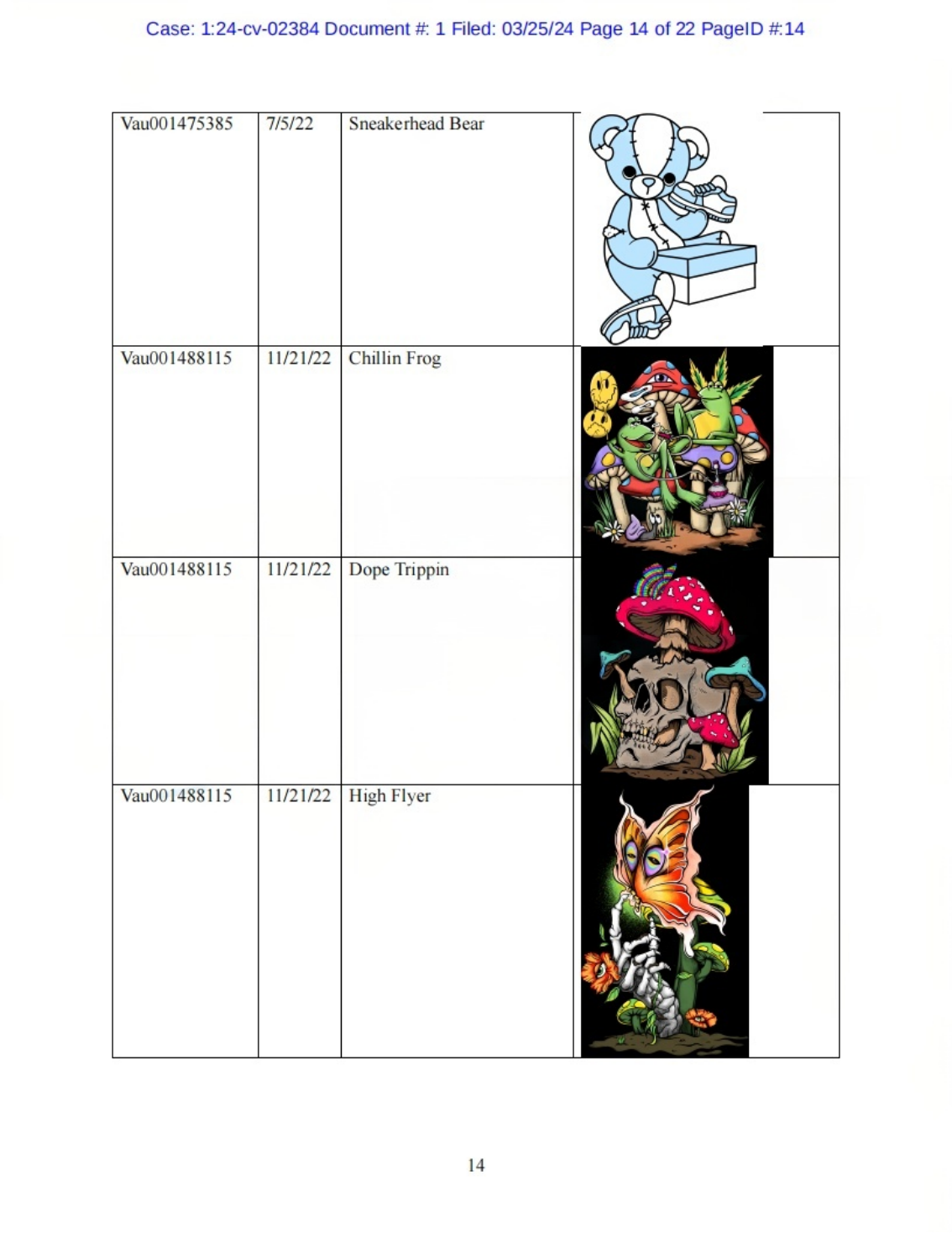 Case: 1:24-cv-02384 Document #: 1 Filed: 03/25/24 Page 14 of 22 PageID #:14

| Vau001475385 | 7/5/22 | Sneakerhead Bear | |
|---|---|---|---|
| Vau001488115 | 11/21/22 | Chillin Frog | |
| Vau001488115 | 11/21/22 | Dope Trippin | |
| Vau001488115 | 11/21/22 | High Flyer | |

14